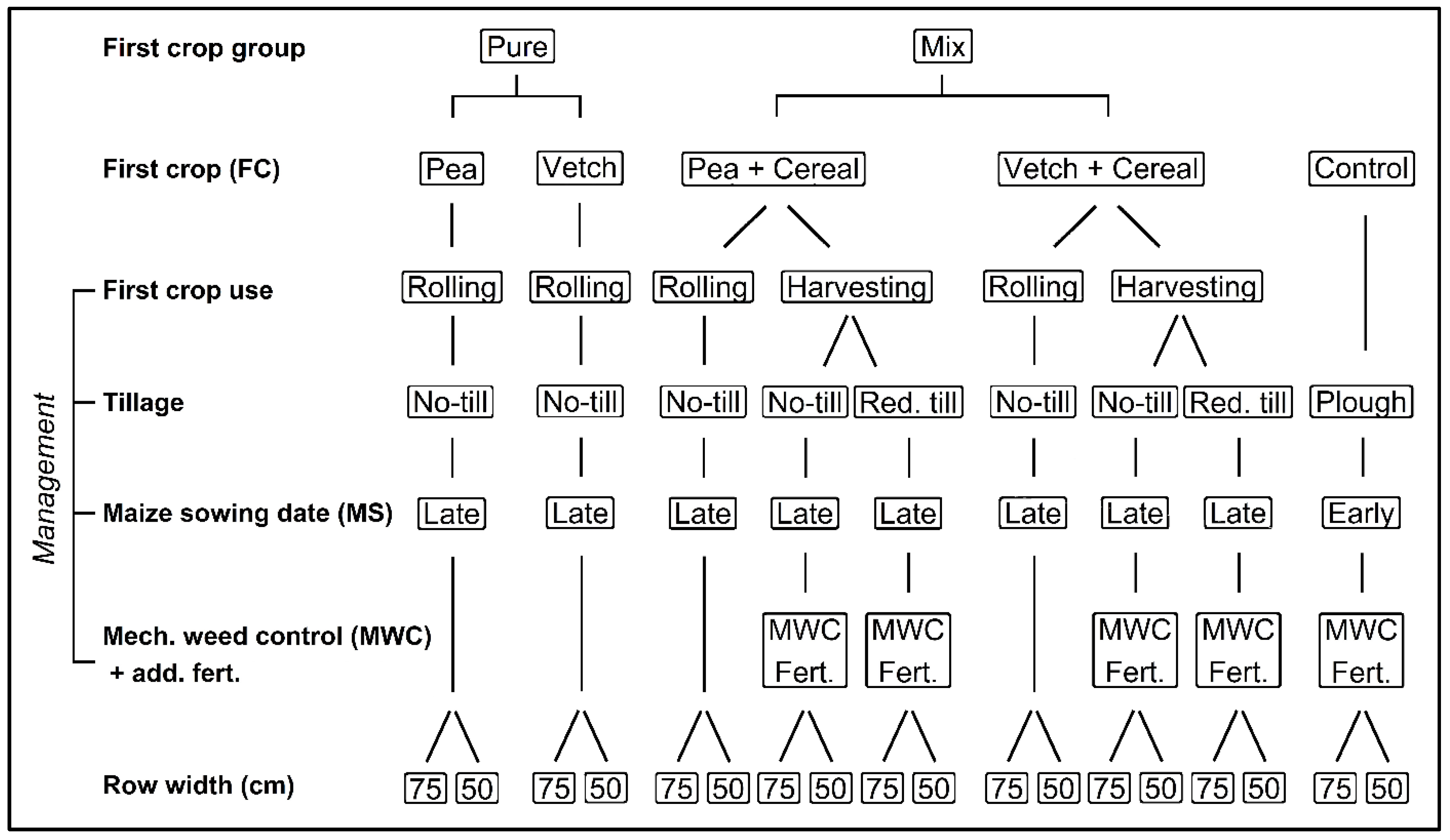 First crop group
Pure
Mix

First crop (FC)
Pea
Vetch
Pea + Cereal
Vetch + Cereal
Control

Management

First crop use
Rolling
Rolling
Rolling
Harvesting
Rolling
Harvesting

Tillage
No-till
No-till
No-till
No-till
Red. till
No-till
No-till
Red. till
Plough

Maize sowing date (MS)
Late
Late
Late
Late
Late
Late
Late
Late
Early

Mech. weed control (MWC) + add. fert.
MWC Fert.
MWC Fert.
MWC Fert.
MWC Fert.
MWC Fert.

Row width (cm)
75 50 75 50 75 50 75 50 75 50 75 50 75 50 75 50 75 50